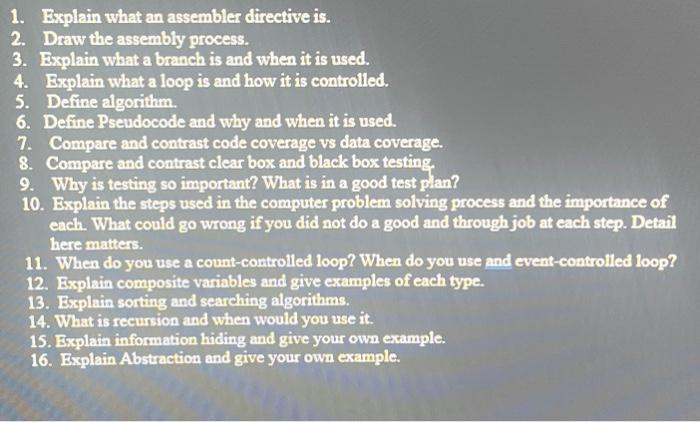 1. Explain what an assembler directive is.
2. Draw the assembly process.
3. Explain what a branch is and when it is used.
4. Explain what a loop is and how it is controlled.
5. Define algorithm.
6. Define Pseudocode and why and when it is used.
7. Compare and contrast code coverage vs data coverage.
8. Compare and contrast clear box and black box testing.
9. Why is testing so important? What is in a good test plan?
10. Explain the steps used in the computer problem solving process and the importance of each. What could go wrong if you did not do a good and through job at each step. Detail here matters.
11. When do you use a count-controlled loop? When do you use and event-controlled loop?
12. Explain composite variables and give examples of each type.
13. Explain sorting and searching algorithms.
14. What is recursion and when would you use it.
15. Explain information hiding and give your own example.
16. Explain Abstraction and give your own example.